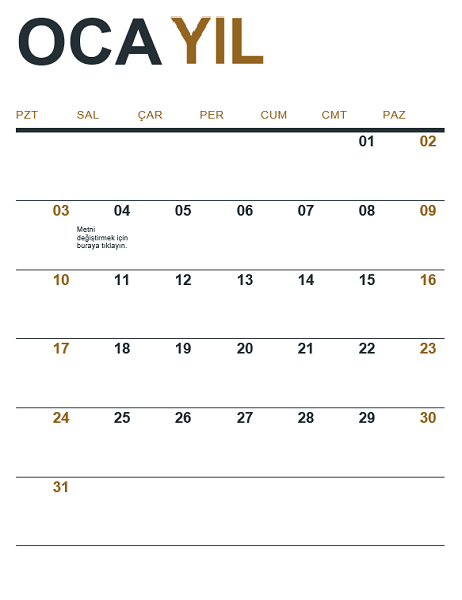 OCA YIL

| PZT | SAL | ÇAR | PER | CUM | CMT | PAZ |
|---|---|---|---|---|---|---|
| | | | | | 01 | 02 |
| 03 | 04 Metni değiştirmek için buraya tıklayın. | 05 | 06 | 07 | 08 | 09 |
| 10 | 11 | 12 | 13 | 14 | 15 | 16 |
| 17 | 18 | 19 | 20 | 21 | 22 | 23 |
| 24 | 25 | 26 | 27 | 28 | 29 | 30 |
| 31 | | | | | | |